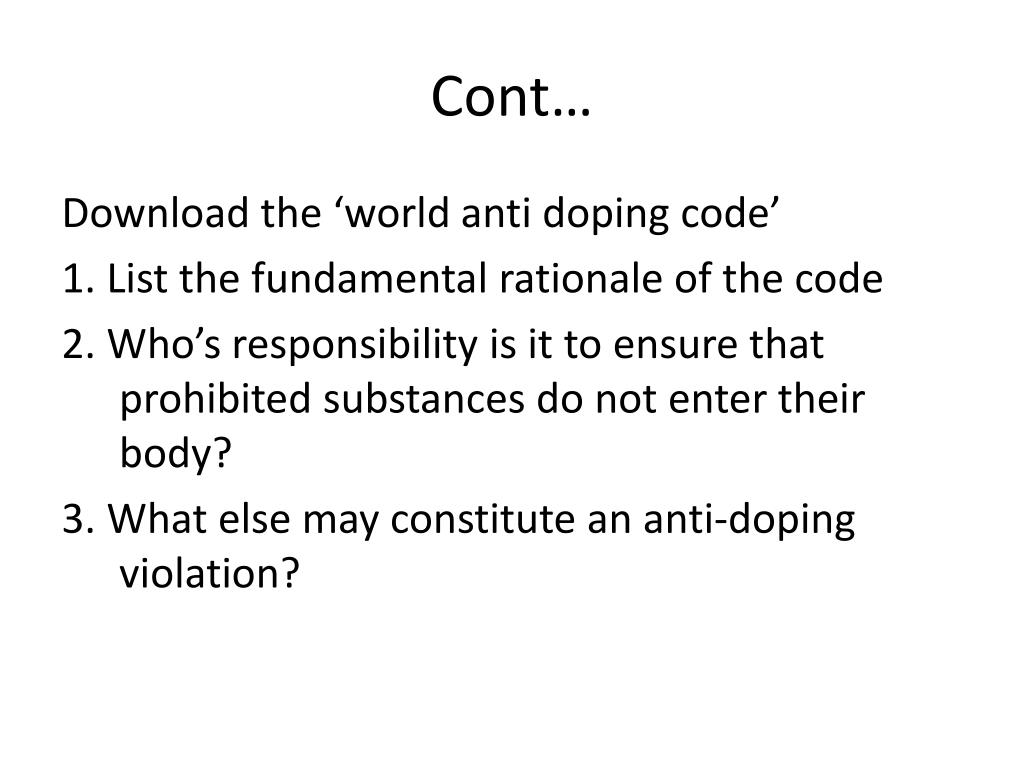 Cont…

Download the 'world anti doping code'

1. List the fundamental rationale of the code

2. Who's responsibility is it to ensure that prohibited substances do not enter their body?

3. What else may constitute an anti-doping violation?